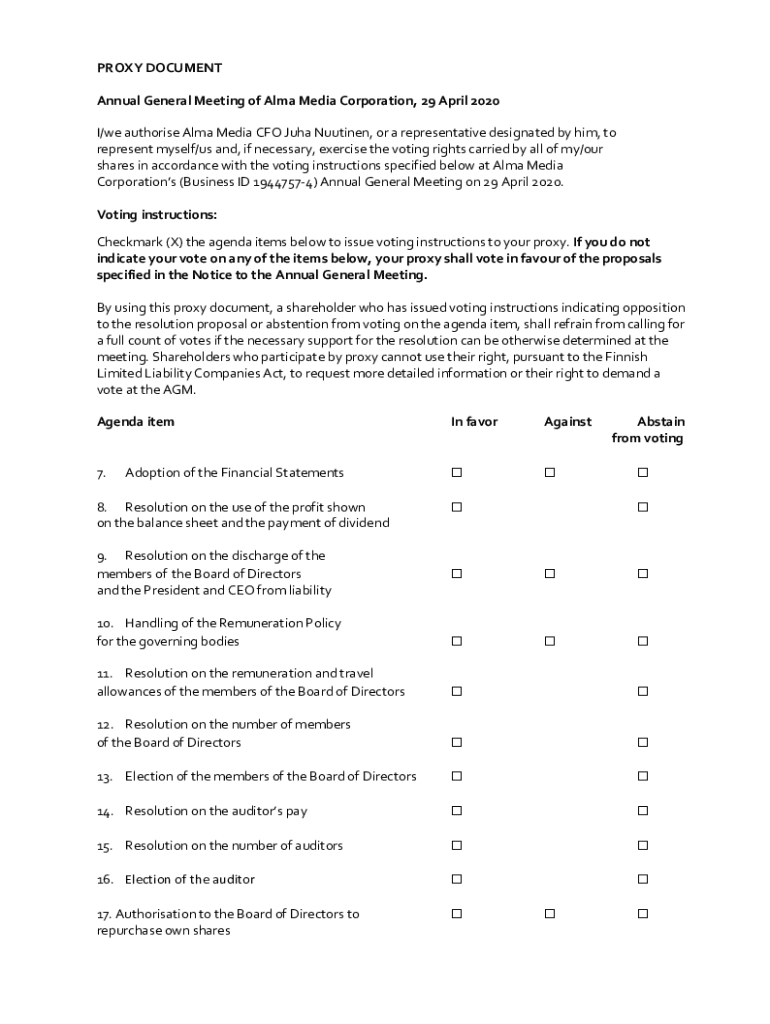 PROXY DOCUMENT

Annual General Meeting of Alma Media Corporation, 29 April 2020

I/we authorise Alma Media CFO Juha Nuutinen, or a representative designated by him, to represent myself/us and, if necessary, exercise the voting rights carried by all of my/our shares in accordance with the voting instructions specified below at Alma Media Corporation's (Business ID 1944757-4) Annual General Meeting on 29 April 2020.

Voting instructions:

Checkmark (X) the agenda items below to issue voting instructions to your proxy. If you do not indicate your vote on any of the items below, your proxy shall vote in favour of the proposals specified in the Notice to the Annual General Meeting.

By using this proxy document, a shareholder who has issued voting instructions indicating opposition to the resolution proposal or abstention from voting on the agenda item, shall refrain from calling for a full count of votes if the necessary support for the resolution can be otherwise determined at the meeting. Shareholders who participate by proxy cannot use their right, pursuant to the Finnish Limited Liability Companies Act, to request more detailed information or their right to demand a vote at the AGM.

| Agenda item | In favor | Against | Abstain from voting |
|---|---|---|---|
| 7. Adoption of the Financial Statements | ☐ | ☐ | ☐ |
| 8. Resolution on the use of the profit shown on the balance sheet and the payment of dividend | ☐ | | ☐ |
| 9. Resolution on the discharge of the members of the Board of Directors and the President and CEO from liability | ☐ | ☐ | ☐ |
| 10. Handling of the Remuneration Policy for the governing bodies | ☐ | ☐ | ☐ |
| 11. Resolution on the remuneration and travel allowances of the members of the Board of Directors | ☐ | | ☐ |
| 12. Resolution on the number of members of the Board of Directors | ☐ | | ☐ |
| 13. Election of the members of the Board of Directors | ☐ | | ☐ |
| 14. Resolution on the auditor's pay | ☐ | | ☐ |
| 15. Resolution on the number of auditors | ☐ | | ☐ |
| 16. Election of the auditor | ☐ | | ☐ |
| 17. Authorisation to the Board of Directors to repurchase own shares | ☐ | ☐ | ☐ |